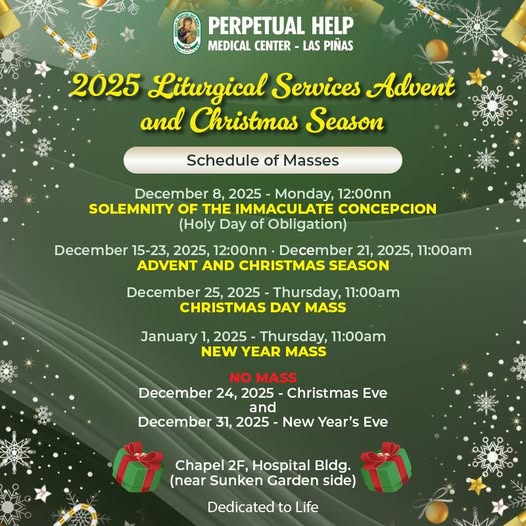 PERPETUAL HELP
MEDICAL CENTER - LAS PIÑAS

2025 Liturgical Services Advent and Christmas Season

Schedule of Masses

December 8, 2025 - Monday, 12:00nn
SOLEMNITY OF THE IMMACULATE CONCEPCION
(Holy Day of Obligation)

December 15-23, 2025, 12:00nn · December 21, 2025, 11:00am
ADVENT AND CHRISTMAS SEASON

December 25, 2025 - Thursday, 11:00am
CHRISTMAS DAY MASS

January 1, 2025 - Thursday, 11:00am
NEW YEAR MASS

NO MASS
December 24, 2025 - Christmas Eve
and
December 31, 2025 - New Year's Eve

Chapel 2F, Hospital Bldg.
(near Sunken Garden side)

Dedicated to Life